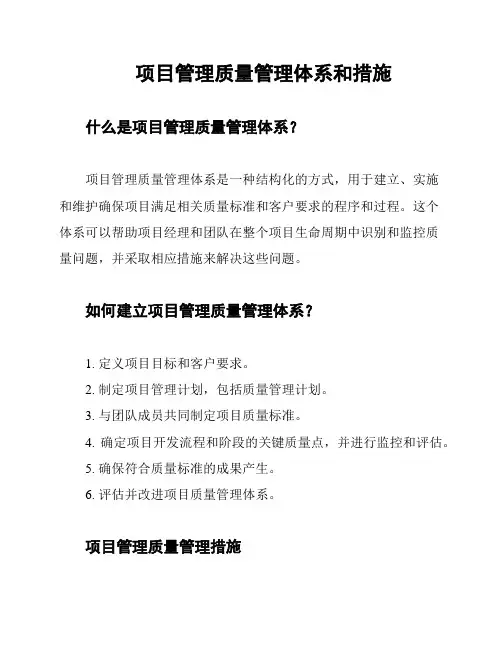 项目管理质量管理体系和措施

什么是项目管理质量管理体系？

项目管理质量管理体系是一种结构化的方式，用于建立、实施和维护确保项目满足相关质量标准和客户要求的程序和过程。这个体系可以帮助项目经理和团队在整个项目生命周期中识别和监控质量问题，并采取相应措施来解决这些问题。

如何建立项目管理质量管理体系？

1. 定义项目目标和客户要求。
2. 制定项目管理计划，包括质量管理计划。
3. 与团队成员共同制定项目质量标准。
4. 确定项目开发流程和阶段的关键质量点，并进行监控和评估。
5. 确保符合质量标准的成果产生。
6. 评估并改进项目质量管理体系。

项目管理质量管理措施